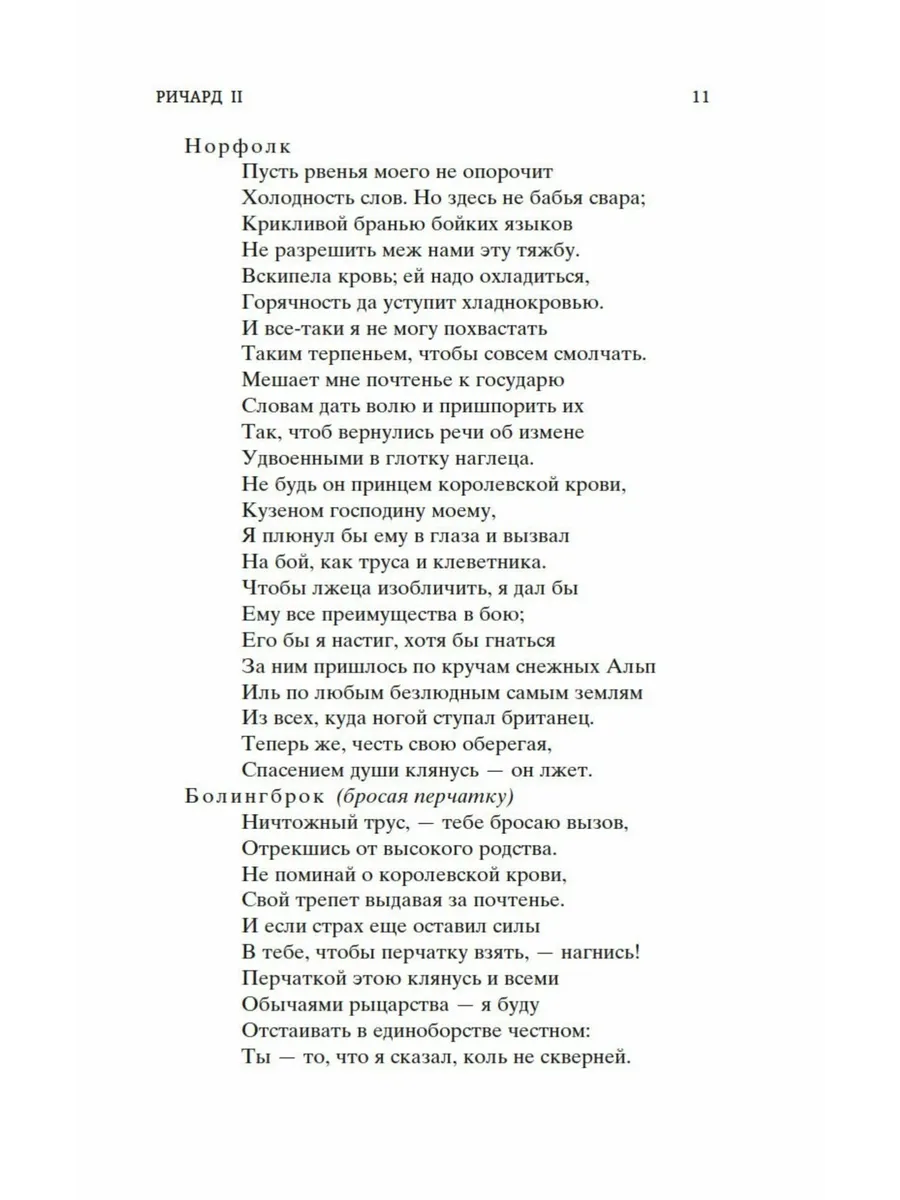 РИЧАРД II 11

Норфолк
Пусть рвенья моего не опорочит
Холодность слов. Но здесь не бабья свара;
Крикливой бранью бойких языков
Не разрешить меж нами эту тяжбу.
Вскипела кровь; ей надо охладиться,
Горячность да уступит хладнокровью.
И все-таки я не могу похвастать
Таким терпеньем, чтобы совсем смолчать.
Мешает мне почтенье к государю
Словам дать волю и пришпорить их
Так, чтоб вернулись речи об измене
Удвоенными в глотку наглеца.
Не будь он принцем королевской крови,
Кузеном господину моему,
Я плюнул бы ему в глаза и вызвал
На бой, как труса и клеветника.
Чтобы лжеца изобличить, я дал бы
Ему все преимущества в бою;
Его бы я настиг, хотя бы гнаться
За ним пришлось по кручам снежных Альп
Иль по любым безлюдным самым землям
Из всех, куда ногой ступал британец.
Теперь же, честь свою оберегая,
Спасением души клянусь — он лжет.
Болингброк (бросая перчатку)
Ничтожный трус, — тебе бросаю вызов,
Отрекшись от высокого родства.
Не поминай о королевской крови,
Свой трепет выдавая за почтенье.
И если страх еще оставил силы
В тебе, чтобы перчатку взять, — нагнись!
Перчаткой этою клянусь и всеми
Обычаями рыцарства — я буду
Отстаивать в единоборстве честном:
Ты — то, что я сказал, коль не скверней.